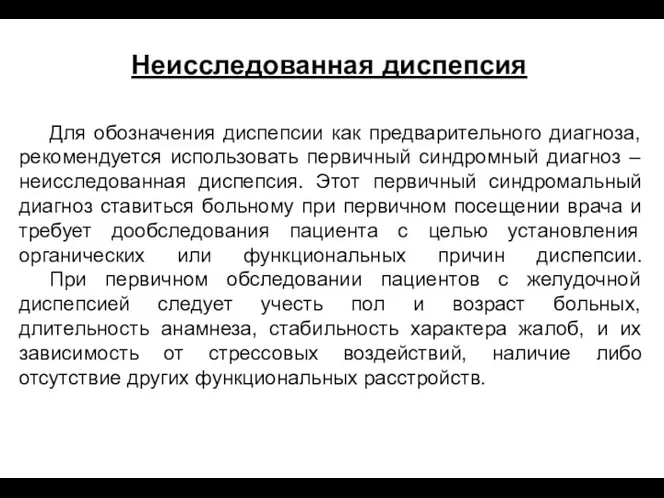 Неисследованная диспепсия

Для обозначения диспепсии как предварительного диагноза, рекомендуется использовать первичный синдромный диагноз – неисследованная диспепсия. Этот первичный синдромальный диагноз ставиться больному при первичном посещении врача и требует дообследования пациента с целью установления органических или функциональных причин диспепсии.

При первичном обследовании пациентов с желудочной диспепсией следует учесть пол и возраст больных, длительность анамнеза, стабильность характера жалоб, и их зависимость от стрессовых воздействий, наличие либо отсутствие других функциональных расстройств.